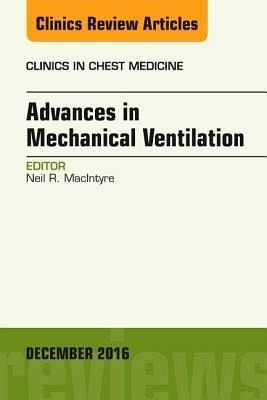 Clinics Review Articles

CLINICS IN CHEST MEDICINE

Advances in Mechanical Ventilation

EDITOR
Neil R. MacIntyre

DECEMBER 2016

reviews